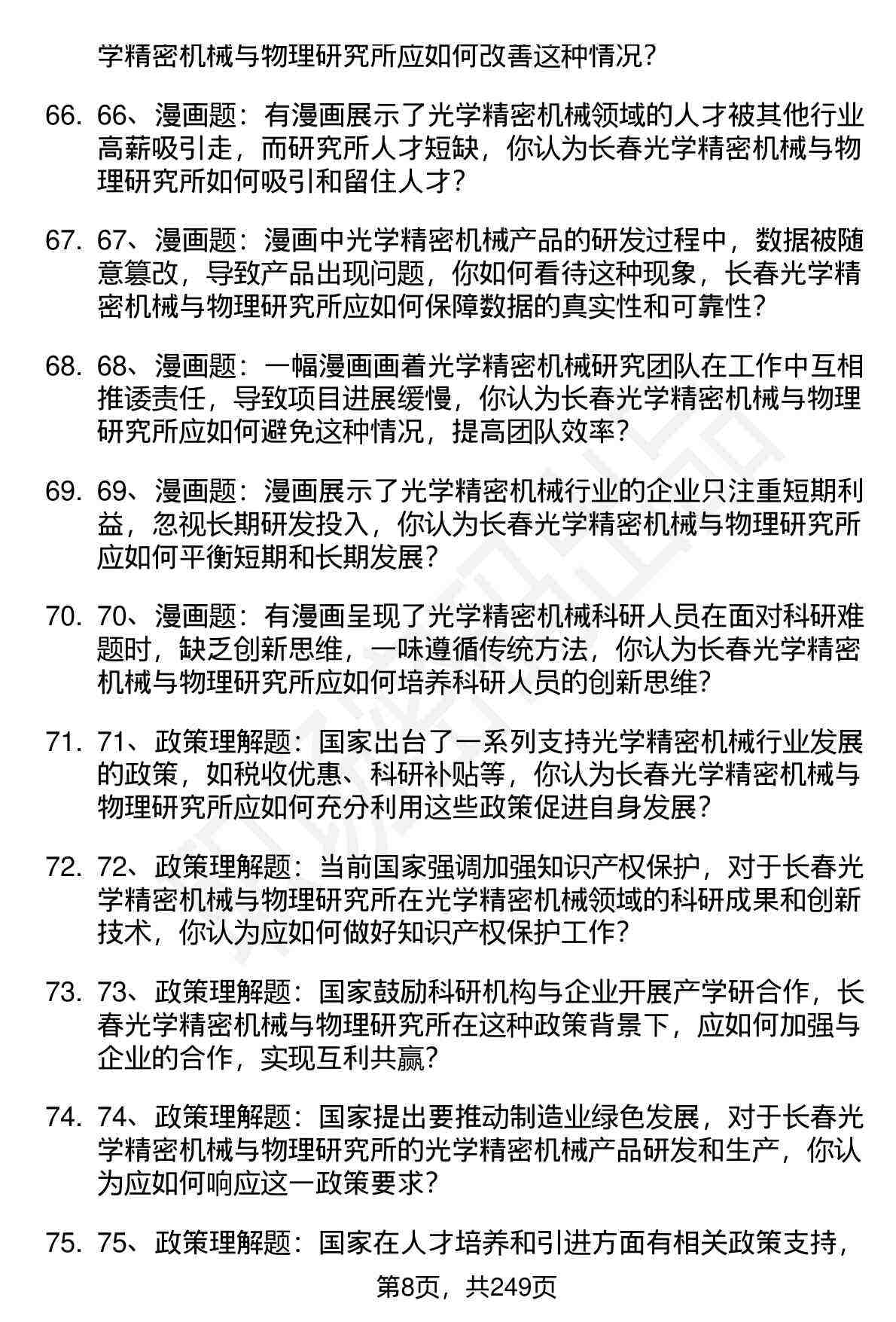 学精密机械与物理研究所应如何改善这种情况？

66. 66、漫画题：有漫画展示了光学精密机械领域的人才被其他行业高薪吸引走，而研究所人才短缺，你认为长春光学精密机械与物理研究所如何吸引和留住人才？

67. 67、漫画题：漫画中光学精密机械产品的研发过程中，数据被随意篡改，导致产品出现问题，你如何看待这种现象，长春光学精密机械与物理研究所应如何保障数据的真实性和可靠性？

68. 68、漫画题：一幅漫画画着光学精密机械研究团队在工作中互相推诿责任，导致项目进展缓慢，你认为长春光学精密机械与物理研究所应如何避免这种情况，提高团队效率？

69. 69、漫画题：漫画展示了光学精密机械行业的企业只注重短期利益，忽视长期研发投入，你认为长春光学精密机械与物理研究所应如何平衡短期和长期发展？

70. 70、漫画题：有漫画呈现了光学精密机械科研人员在面对科研难题时，缺乏创新思维，一味遵循传统方法，你认为长春光学精密机械与物理研究所应如何培养科研人员的创新思维？

71. 71、政策理解题：国家出台了一系列支持光学精密机械行业发展的政策，如税收优惠、科研补贴等，你认为长春光学精密机械与物理研究所应如何充分利用这些政策促进自身发展？

72. 72、政策理解题：当前国家强调加强知识产权保护，对于长春光学精密机械与物理研究所在光学精密机械领域的科研成果和创新技术，你认为应如何做好知识产权保护工作？

73. 73、政策理解题：国家鼓励科研机构与企业开展产学研合作，长春光学精密机械与物理研究所在这种政策背景下，应如何加强与企业的合作，实现互利共赢？

74. 74、政策理解题：国家提出要推动制造业绿色发展，对于长春光学精密机械与物理研究所的光学精密机械产品研发和生产，你认为应如何响应这一政策要求？

75. 75、政策理解题：国家在人才培养和引进方面有相关政策支持，

第8页，共249页